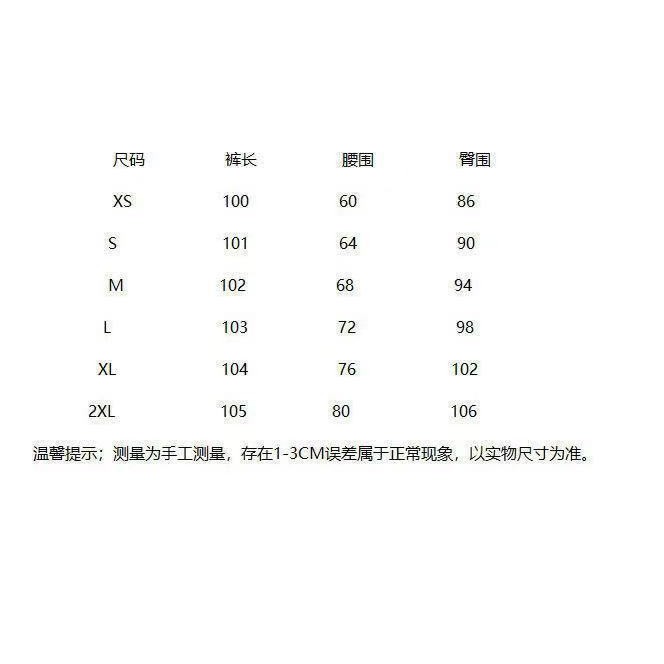 | 尺码 | 裤长 | 腰围 | 臀围 |
|---|---|---|---|
| XS | 100 | 60 | 86 |
| S | 101 | 64 | 90 |
| M | 102 | 68 | 94 |
| L | 103 | 72 | 98 |
| XL | 104 | 76 | 102 |
| 2XL | 105 | 80 | 106 |

温馨提示；测量为手工测量，存在1-3CM误差属于正常现象，以实物尺寸为准。